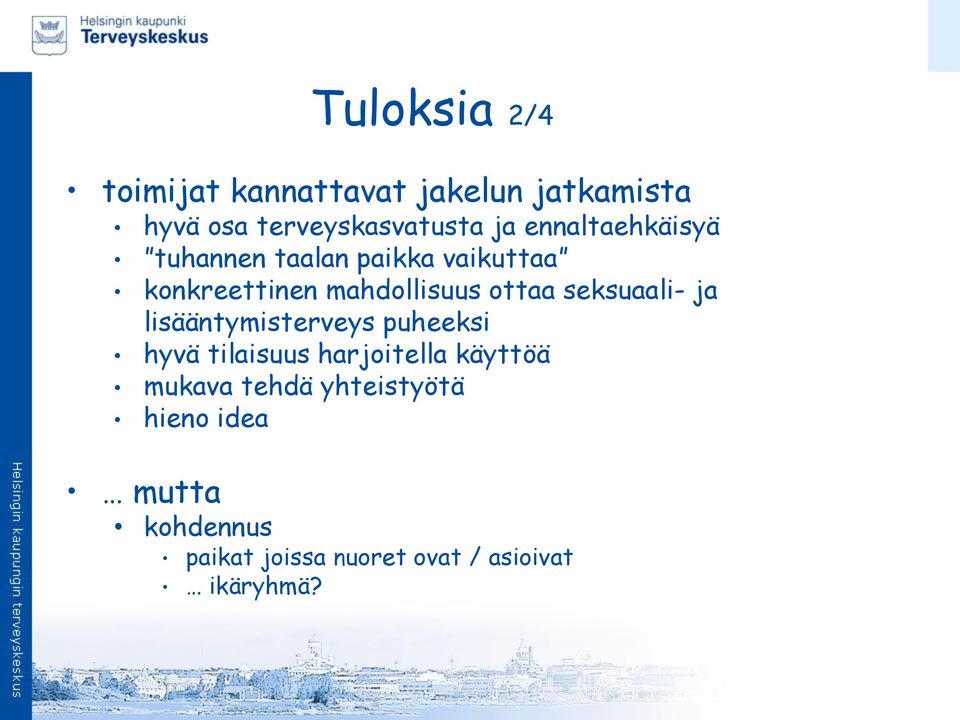 Helsingin kaupunki
Terveyskeskus

Tuloksia 2/4

• toimijat kannattavat jakelun jatkamista
 • hyvä osa terveyskasvatusta ja ennaltaehkäisyä
 • ”tuhannen taalan paikka vaikuttaa”
 • konkreettinen mahdollisuus ottaa seksuaali- ja lisääntymisterveys puheeksi
 • hyvä tilaisuus harjoitella käyttöä
 • mukava tehdä yhteistyötä
 • hieno idea

• … mutta
 • kohdennus
  • paikat joissa nuoret ovat / asioivat
  • … ikäryhmä?

Helsingin kaupungin terveyskeskus